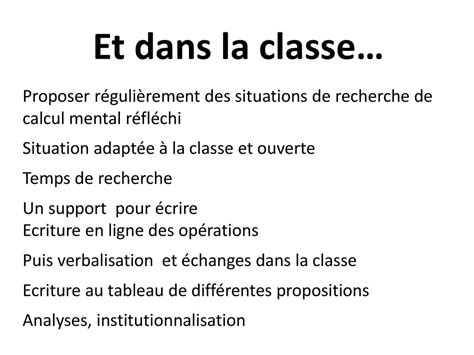 Et dans la classe…

Proposer régulièrement des situations de recherche de calcul mental réfléchi

Situation adaptée à la classe et ouverte

Temps de recherche

Un support pour écrire
Ecriture en ligne des opérations

Puis verbalisation et échanges dans la classe

Ecriture au tableau de différentes propositions

Analyses, institutionnalisation